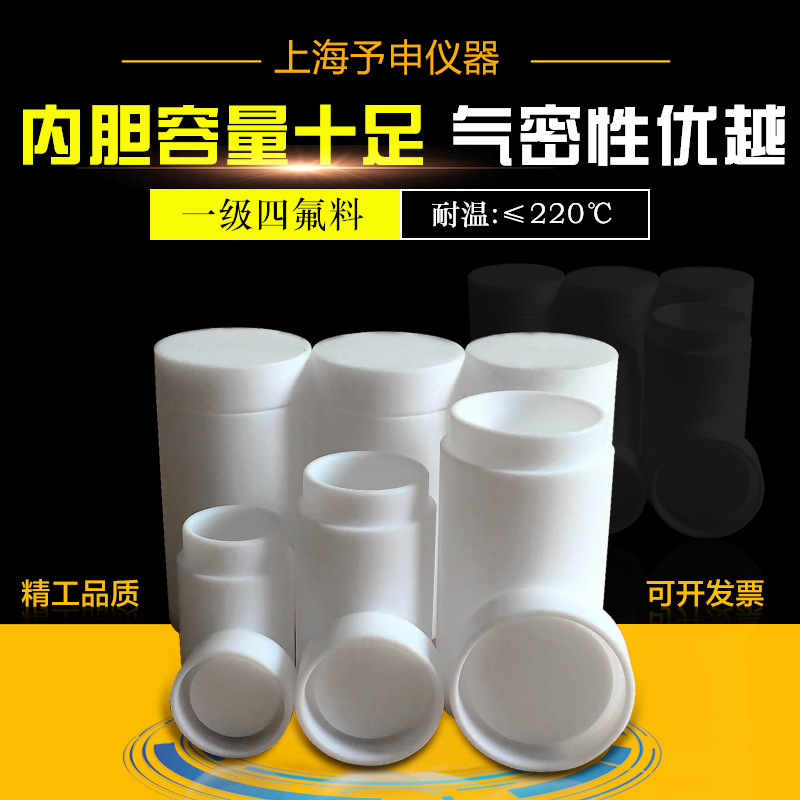 上海予申仪器

内胆容量十足 气密性优越

一级四氟料 耐温:≤220℃

精工品质

可开发票